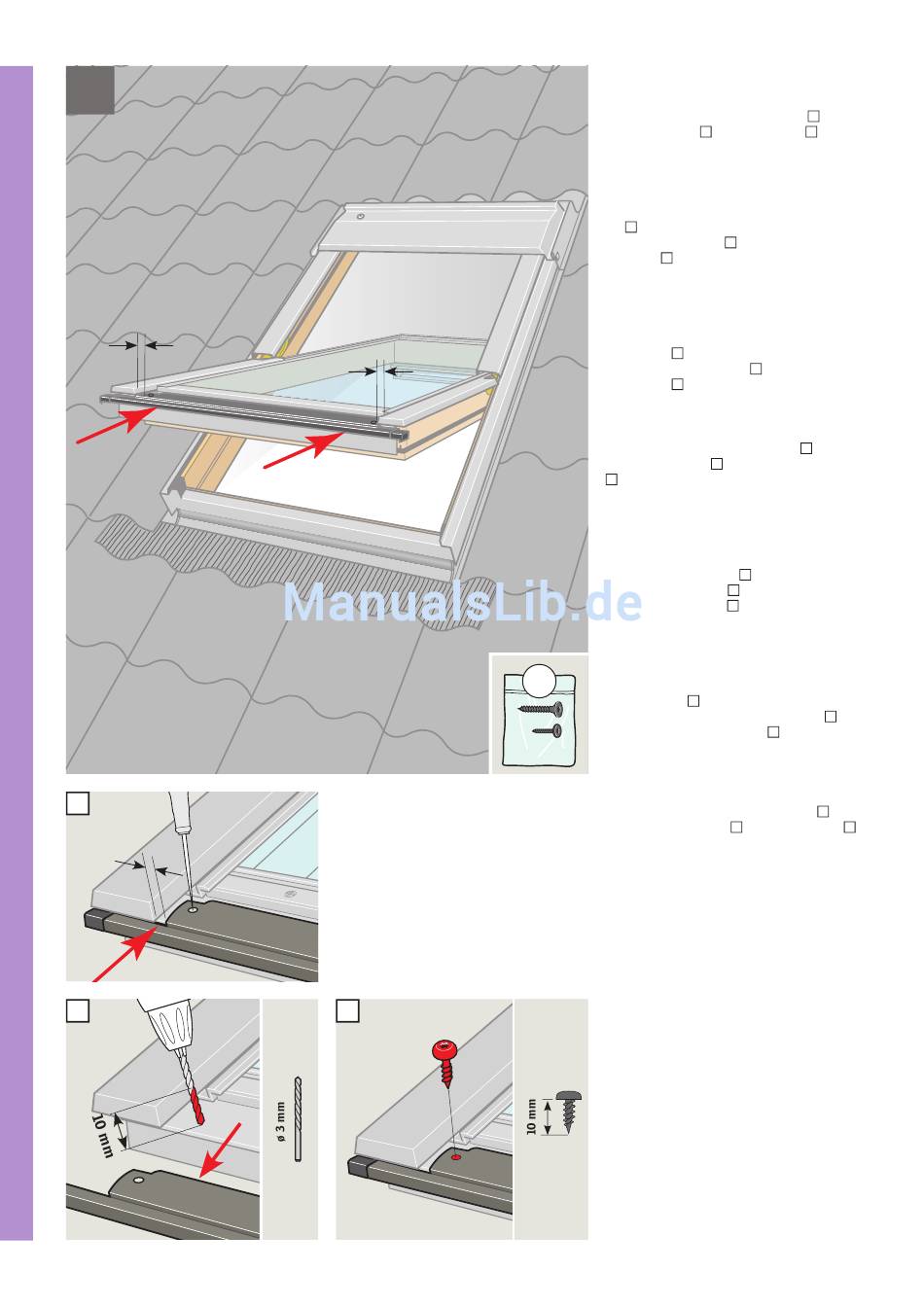 ManualsLib.de

10 mm

ø 3 mm

10 mm